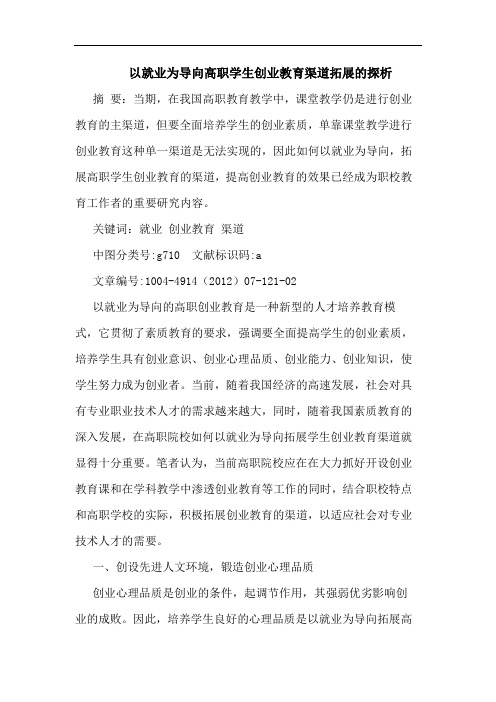 以就业为导向高职学生创业教育渠道拓展的探析

摘 要：当期，在我国高职教育教学中，课堂教学仍是进行创业教育的主渠道，但要全面培养学生的创业素质，单靠课堂教学进行创业教育这种单一渠道是无法实现的，因此如何以就业为导向，拓展高职学生创业教育的渠道，提高创业教育的效果已经成为职校教育工作者的重要研究内容。

关键词：就业 创业教育 渠道

中图分类号:g710　文献标识码:a

文章编号:1004-4914（2012）07-121-02

以就业为导向的高职创业教育是一种新型的人才培养教育模式，它贯彻了素质教育的要求，强调要全面提高学生的创业素质，培养学生具有创业意识、创业心理品质、创业能力、创业知识，使学生努力成为创业者。当前，随着我国经济的高速发展，社会对具有专业职业技术人才的需求越来越大，同时，随着我国素质教育的深入发展，在高职院校如何以就业为导向拓展学生创业教育渠道就显得十分重要。笔者认为，当前高职院校应在在大力抓好开设创业教育课和在学科教学中渗透创业教育等工作的同时，结合职校特点和高职学校的实际，积极拓展创业教育的渠道，以适应社会对专业技术人才的需要。

一、创设先进人文环境，锻造创业心理品质

创业心理品质是创业的条件，起调节作用，其强弱优劣影响创业的成败。因此，培养学生良好的心理品质是以就业为导向拓展高